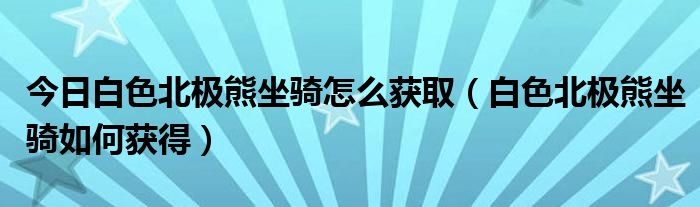 今日白色北极熊坐骑怎么获取（白色北极熊坐骑如何获得）